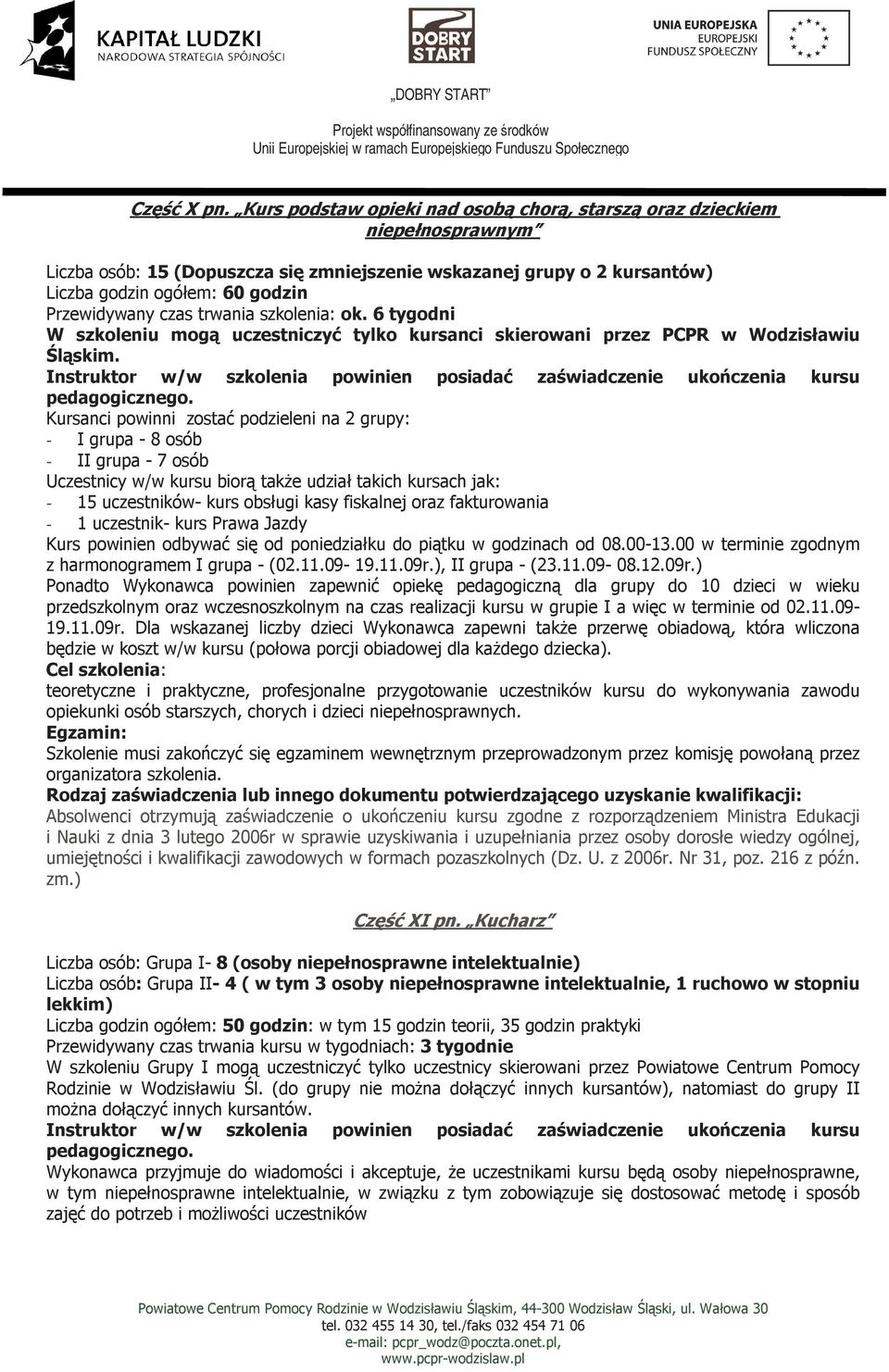 KAPITAŁ LUDZKI
NARODOWA STRATEGIA SPÓJNOŚCI

DOBRY START

UNIA EUROPEJSKA
EUROPEJSKI
FUNDUSZ SPOŁECZNY

„DOBRY START"

Projekt współfinansowany ze środków
Unii Europejskiej w ramach Europejskiego Funduszu Społecznego

Część X pn. „Kurs podstaw opieki nad osobą chorą, starszą oraz dzieckiem niepełnosprawnym"

Liczba osób: 15 (Dopuszcza się zmniejszenie wskazanej grupy o 2 kursantów)
Liczba godzin ogółem: 60 godzin
Przewidywany czas trwania szkolenia: ok. 6 tygodni
W szkoleniu mogą uczestniczyć tylko kursanci skierowani przez PCPR w Wodzisławiu Śląskim.
Instruktor w/w szkolenia powinien posiadać zaświadczenie ukończenia kursu pedagogicznego.
Kursanci powinni zostać podzieleni na 2 grupy:
- I grupa - 8 osób
- II grupa - 7 osób
Uczestnicy w/w kursu biorą także udział takich kursach jak:
- 15 uczestników- kurs obsługi kasy fiskalnej oraz fakturowania
- 1 uczestnik- kurs Prawa Jazdy
Kurs powinien odbywać się od poniedziałku do piątku w godzinach od 08.00-13.00 w terminie zgodnym z harmonogramem I grupa - (02.11.09- 19.11.09r.), II grupa - (23.11.09- 08.12.09r.)
Ponadto Wykonawca powinien zapewnić opiekę pedagogiczną dla grupy do 10 dzieci w wieku przedszkolnym oraz wczesnoszkolnym na czas realizacji kursu w grupie I a więc w terminie od 02.11.09- 19.11.09r. Dla wskazanej liczby dzieci Wykonawca zapewni także przerwę obiadową, która wliczona będzie w koszt w/w kursu (połowa porcji obiadowej dla każdego dziecka).
Cel szkolenia:
teoretyczne i praktyczne, profesjonalne przygotowanie uczestników kursu do wykonywania zawodu opiekunki osób starszych, chorych i dzieci niepełnosprawnych.
Egzamin:
Szkolenie musi zakończyć się egzaminem wewnętrznym przeprowadzonym przez komisję powołaną przez organizatora szkolenia.
Rodzaj zaświadczenia lub innego dokumentu potwierdzającego uzyskanie kwalifikacji:
Absolwenci otrzymują zaświadczenie o ukończeniu kursu zgodne z rozporządzeniem Ministra Edukacji i Nauki z dnia 3 lutego 2006r w sprawie uzyskiwania i uzupełniania przez osoby dorosłe wiedzy ogólnej, umiejętności i kwalifikacji zawodowych w formach pozaszkolnych (Dz. U. z 2006r. Nr 31, poz. 216 z późn. zm.)

Część XI pn. „Kucharz"

Liczba osób: Grupa I- 8 (osoby niepełnosprawne intelektualnie)
Liczba osób: Grupa II- 4 ( w tym 3 osoby niepełnosprawne intelektualnie, 1 ruchowo w stopniu lekkim)
Liczba godzin ogółem: 50 godzin: w tym 15 godzin teorii, 35 godzin praktyki
Przewidywany czas trwania kursu w tygodniach: 3 tygodnie
W szkoleniu Grupy I mogą uczestniczyć tylko uczestnicy skierowani przez Powiatowe Centrum Pomocy Rodzinie w Wodzisławiu Śl. (do grupy nie można dołączyć innych kursantów), natomiast do grupy II można dołączyć innych kursantów.
Instruktor w/w szkolenia powinien posiadać zaświadczenie ukończenia kursu pedagogicznego.
Wykonawca przyjmuje do wiadomości i akceptuje, że uczestnikami kursu będą osoby niepełnosprawne, w tym niepełnosprawne intelektualnie, w związku z tym zobowiązuje się dostosować metodę i sposób zajęć do potrzeb i możliwości uczestników

Powiatowe Centrum Pomocy Rodzinie w Wodzisławiu Śląskim, 44-300 Wodzisław Śląski, ul. Wałowa 30
tel. 032 455 14 30, tel./faks 032 454 71 06
e-mail: pcpr_wodz@poczta.onet.pl,
www.pcpr-wodzislaw.pl